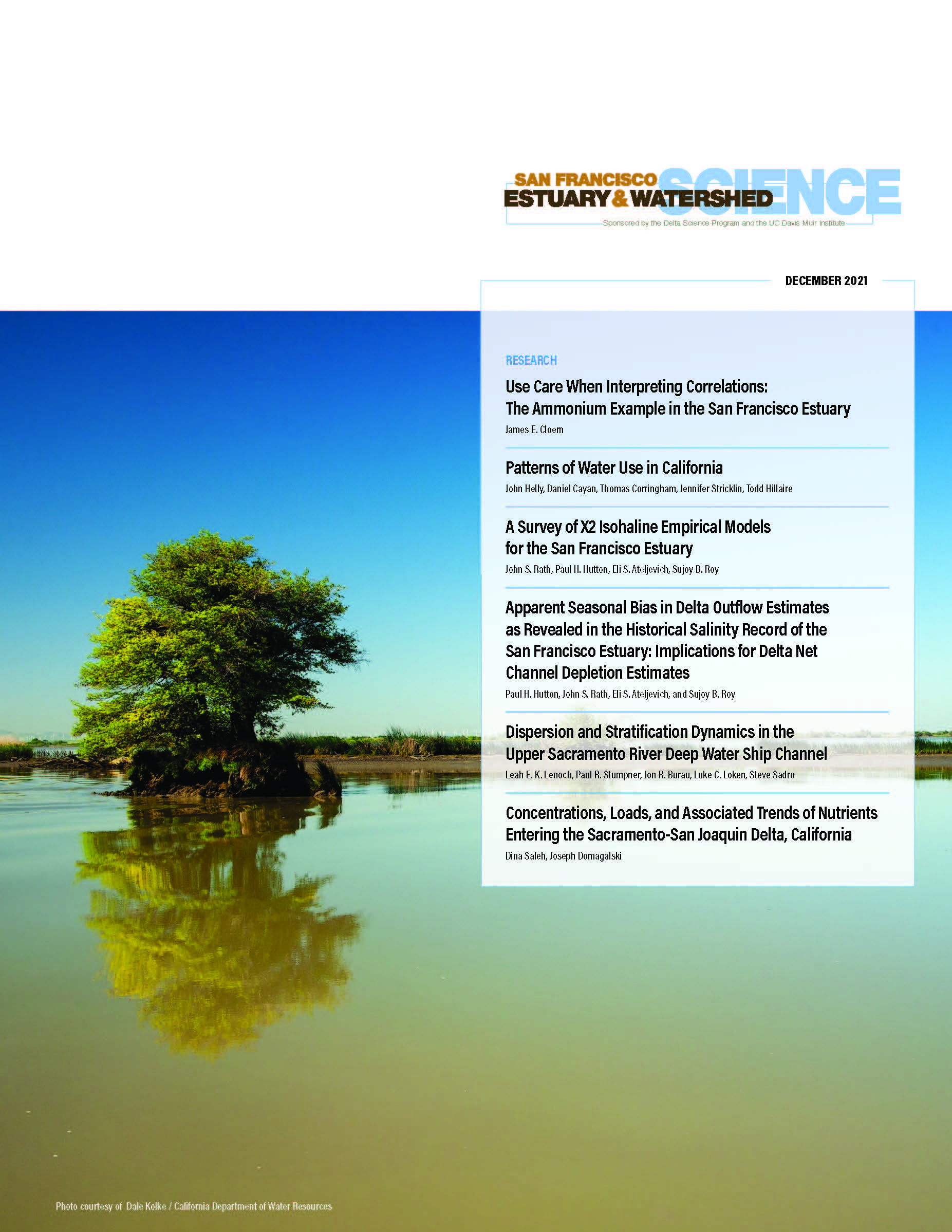 SAN FRANCISCO
ESTUARY & WATERSHED SCIENCE
Sponsored by the Delta Science Program and the UC Davis Muir Institute

DECEMBER 2021

RESEARCH

Use Care When Interpreting Correlations: The Ammonium Example in the San Francisco Estuary
James E. Cloern

Patterns of Water Use in California
John Helly, Daniel Cayan, Thomas Corringham, Jennifer Stricklin, Todd Hillaire

A Survey of X2 Isohaline Empirical Models for the San Francisco Estuary
John S. Rath, Paul H. Hutton, Eli S. Ateljevich, Sujoy B. Roy

Apparent Seasonal Bias in Delta Outflow Estimates as Revealed in the Historical Salinity Record of the San Francisco Estuary: Implications for Delta Net Channel Depletion Estimates
Paul H. Hutton, John S. Rath, Eli S. Ateljevich, and Sujoy B. Roy

Dispersion and Stratification Dynamics in the Upper Sacramento River Deep Water Ship Channel
Leah E. K. Lenoch, Paul R. Stumpner, Jon R. Burau, Luke C. Loken, Steve Sadro

Concentrations, Loads, and Associated Trends of Nutrients Entering the Sacramento-San Joaquin Delta, California
Dina Saleh, Joseph Domagalski

Photo courtesy of Dale Kolke / California Department of Water Resources